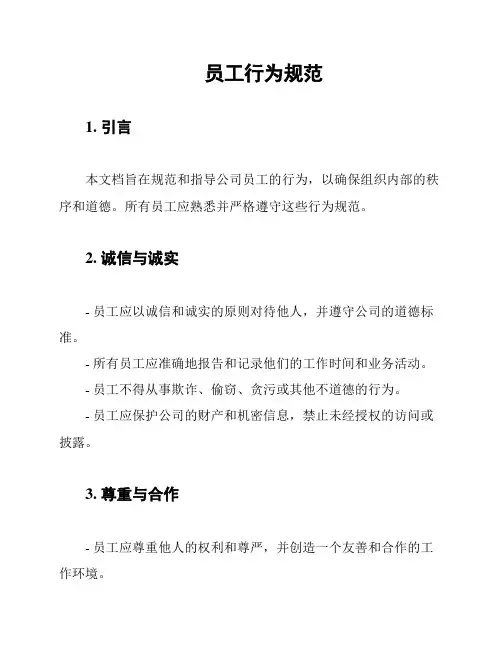 员工行为规范

1. 引言

本文档旨在规范和指导公司员工的行为，以确保组织内部的秩序和道德。所有员工应熟悉并严格遵守这些行为规范。

2. 诚信与诚实

- 员工应以诚信和诚实的原则对待他人，并遵守公司的道德标准。

- 所有员工应准确地报告和记录他们的工作时间和业务活动。

- 员工不得从事欺诈、偷窃、贪污或其他不道德的行为。

- 员工应保护公司的财产和机密信息，禁止未经授权的访问或披露。

3. 尊重与合作

- 员工应尊重他人的权利和尊严，并创造一个友善和合作的工作环境。